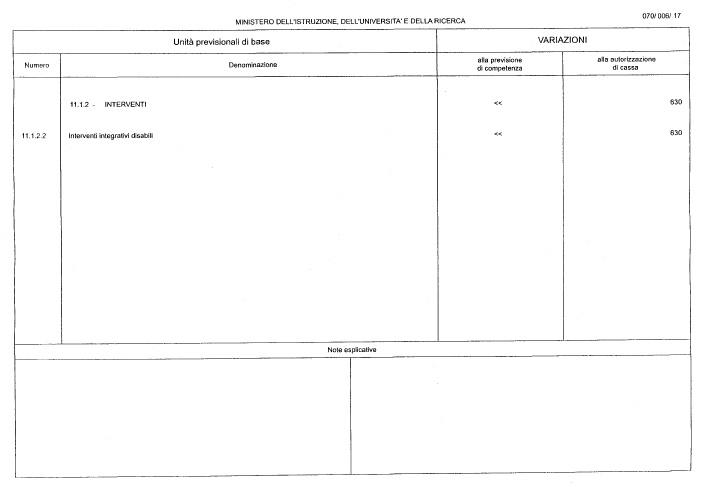 MINISTERO DELL'ISTRUZIONE, DELL'UNIVERSITA' E DELLA RICERCA

070/ 006/ 17

| Unità previsionali di base | | VARIAZIONI | |
|---|---|---|---|
| Numero | Denominazione | alla previsione di competenza | alla autorizzazione di cassa |
| | 11.1.2 - INTERVENTI | << | 630 |
| 11.1.2.2 | Interventi integrativi disabili | << | 630 |

Note esplicative